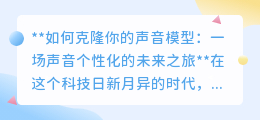 **如何克隆你的声音模型：一场声音个性化的未来之旅**在这个科技日新月异的时代，...